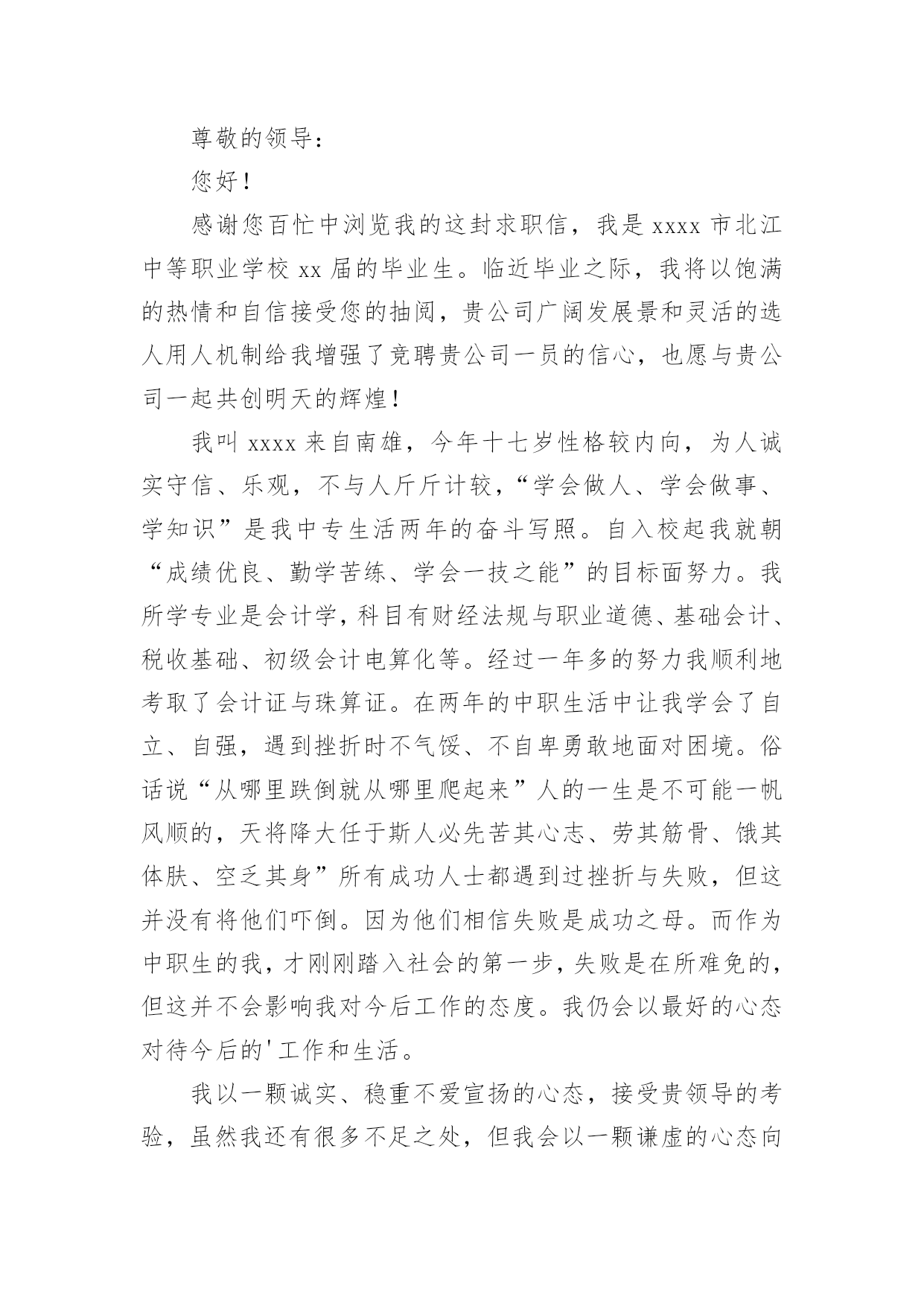 尊敬的领导：

您好！

感谢您百忙中浏览我的这封求职信，我是 xxxx 市北江中等职业学校 xx 届的毕业生。临近毕业之际，我将以饱满的热情和自信接受您的抽阅，贵公司广阔发展景和灵活的选人用人机制给我增强了竞聘贵公司一员的信心，也愿与贵公司一起共创明天的辉煌！

我叫 xxxx 来自南雄，今年十七岁性格较内向，为人诚实守信、乐观，不与人斤斤计较，“学会做人、学会做事、学知识”是我中专生活两年的奋斗写照。自入校起我就朝“成绩优良、勤学苦练、学会一技之能”的目标面努力。我所学专业是会计学，科目有财经法规与职业道德、基础会计、税收基础、初级会计电算化等。经过一年多的努力我顺利地考取了会计证与珠算证。在两年的中职生活中让我学会了自立、自强，遇到挫折时不气馁、不自卑勇敢地面对困境。俗话说“从哪里跌倒就从哪里爬起来”人的一生是不可能一帆风顺的，天将降大任于斯人必先苦其心志、劳其筋骨、饿其体肤、空乏其身”所有成功人士都遇到过挫折与失败，但这并没有将他们吓倒。因为他们相信失败是成功之母。而作为中职生的我，才刚刚踏入社会的第一步，失败是在所难免的，但这并不会影响我对今后工作的态度。我仍会以最好的心态对待今后的'工作和生活。

我以一颗诚实、稳重不爱宣扬的心态，接受贵领导的考验，虽然我还有很多不足之处，但我会以一颗谦虚的心态向